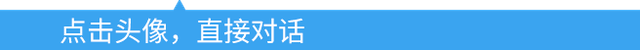 点击头像，直接对话